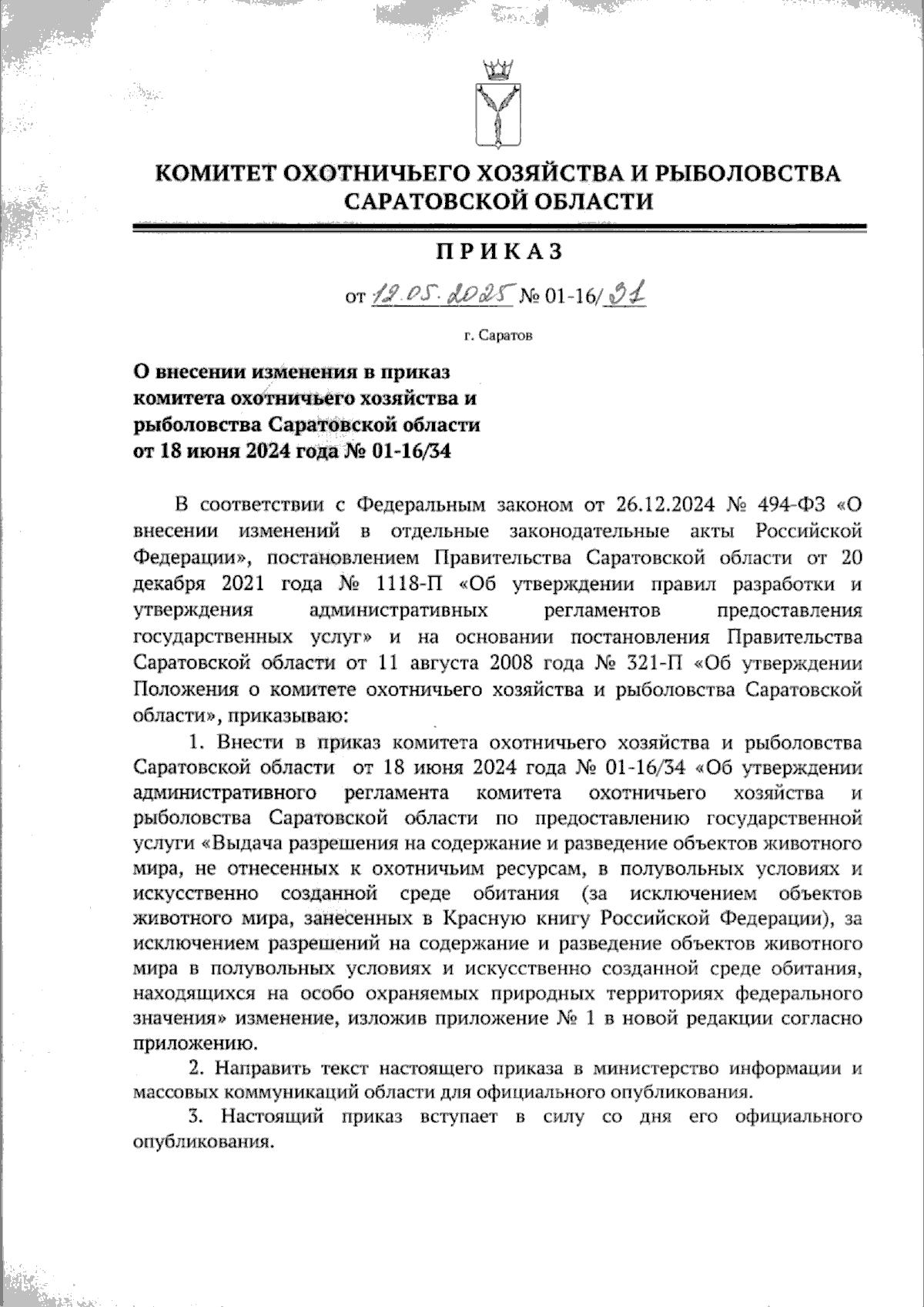 КОМИТЕТ ОХОТНИЧЬЕГО ХОЗЯЙСТВА И РЫБОЛОВСТВА САРАТОВСКОЙ ОБЛАСТИ

ПРИКАЗ

от 12.05.2025 № 01-16/31

г. Саратов

О внесении изменения в приказ комитета охотничьего хозяйства и рыболовства Саратовской области от 18 июня 2024 года № 01-16/34

В соответствии с Федеральным законом от 26.12.2024 № 494-ФЗ «О внесении изменений в отдельные законодательные акты Российской Федерации», постановлением Правительства Саратовской области от 20 декабря 2021 года № 1118-П «Об утверждении правил разработки и утверждения административных регламентов предоставления государственных услуг» и на основании постановления Правительства Саратовской области от 11 августа 2008 года № 321-П «Об утверждении Положения о комитете охотничьего хозяйства и рыболовства Саратовской области», приказываю:

1. Внести в приказ комитета охотничьего хозяйства и рыболовства Саратовской области от 18 июня 2024 года № 01-16/34 «Об утверждении административного регламента комитета охотничьего хозяйства и рыболовства Саратовской области по предоставлению государственной услуги «Выдача разрешения на содержание и разведение объектов животного мира, не отнесенных к охотничьим ресурсам, в полувольных условиях и искусственно созданной среде обитания (за исключением объектов животного мира, занесенных в Красную книгу Российской Федерации), за исключением разрешений на содержание и разведение объектов животного мира в полувольных условиях и искусственно созданной среде обитания, находящихся на особо охраняемых природных территориях федерального значения» изменение, изложив приложение № 1 в новой редакции согласно приложению.

2. Направить текст настоящего приказа в министерство информации и массовых коммуникаций области для официального опубликования.

3. Настоящий приказ вступает в силу со дня его официального опубликования.